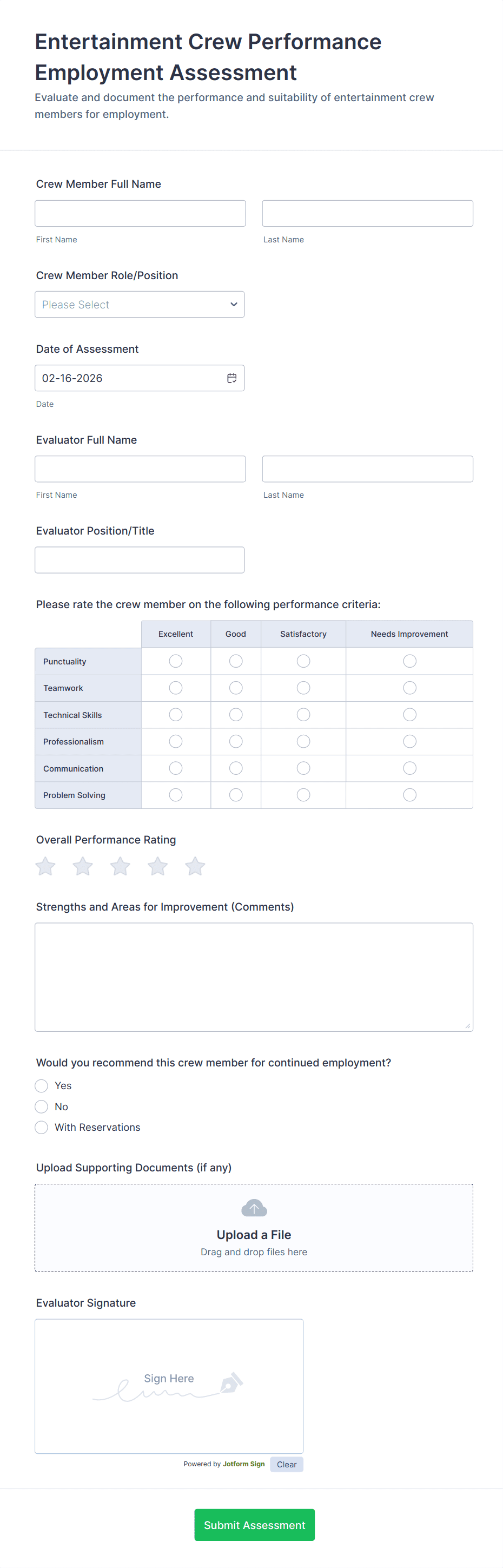 Entertainment Crew Performance Employment Assessment

Evaluate and document the performance and suitability of entertainment crew members for employment.

Crew Member Full Name

First Name

Last Name

Crew Member Role/Position

Please Select

Date of Assessment

02-16-2026

Date

Evaluator Full Name

First Name

Last Name

Evaluator Position/Title

Please rate the crew member on the following performance criteria:

| | Excellent | Good | Satisfactory | Needs Improvement |
|---|---|---|---|---|
| Punctuality | | | | |
| Teamwork | | | | |
| Technical Skills | | | | |
| Professionalism | | | | |
| Communication | | | | |
| Problem Solving | | | | |

Overall Performance Rating

Strengths and Areas for Improvement (Comments)

Would you recommend this crew member for continued employment?

Yes

No

With Reservations

Upload Supporting Documents (if any)

Upload a File

Drag and drop files here

Evaluator Signature

Sign Here

Powered by Jotform Sign

Clear

Submit Assessment